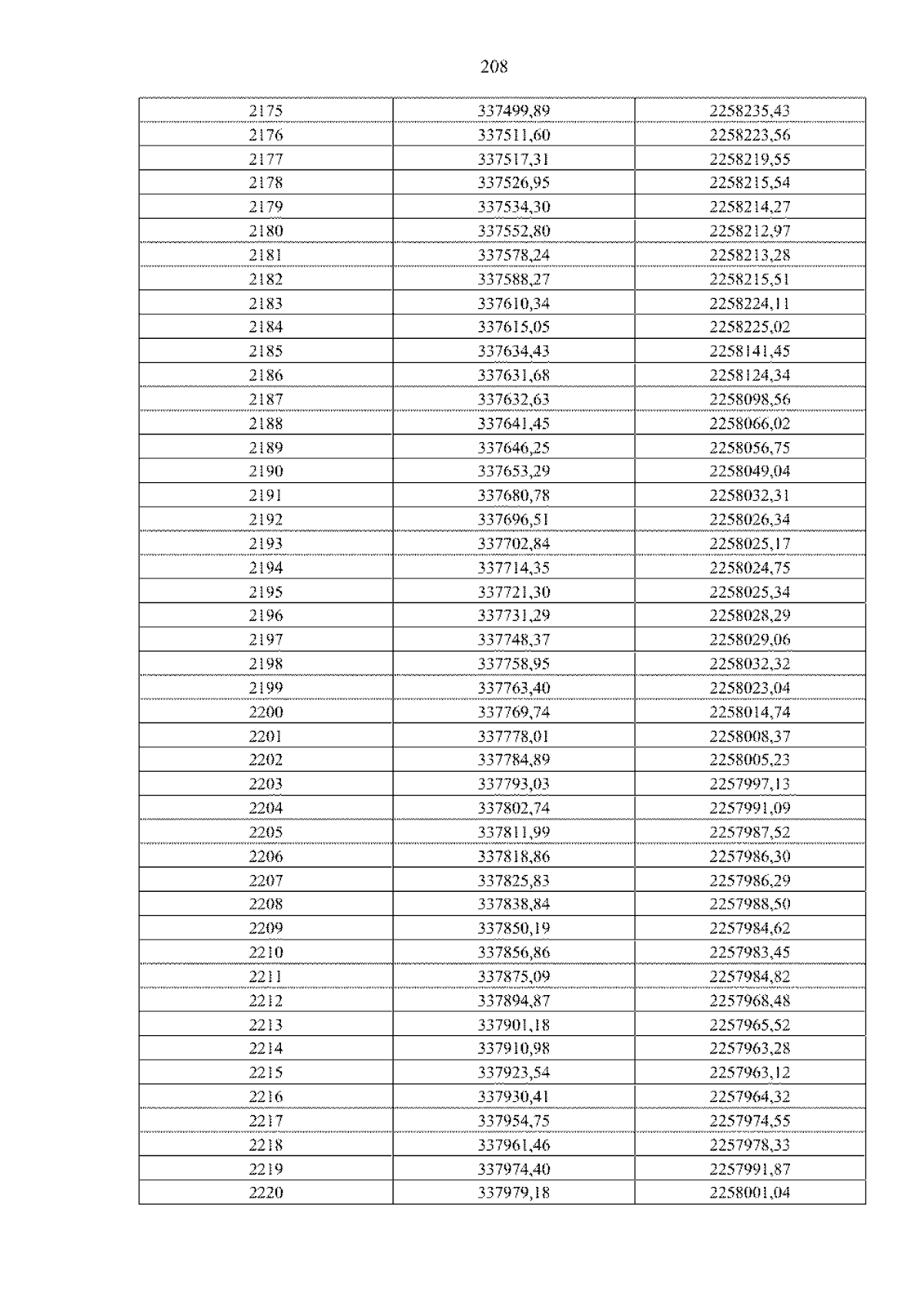 208

| 2175 | 337499,89 | 2258235,43 |
|---|---|---|
| 2176 | 337511,60 | 2258223,56 |
| 2177 | 337517,31 | 2258219,55 |
| 2178 | 337526,95 | 2258215,54 |
| 2179 | 337534,30 | 2258214,27 |
| 2180 | 337552,80 | 2258212,97 |
| 2181 | 337578,24 | 2258213,28 |
| 2182 | 337588,27 | 2258215,51 |
| 2183 | 337610,34 | 2258224,11 |
| 2184 | 337615,05 | 2258225,02 |
| 2185 | 337634,43 | 2258141,45 |
| 2186 | 337631,68 | 2258124,34 |
| 2187 | 337632,63 | 2258098,56 |
| 2188 | 337641,45 | 2258066,02 |
| 2189 | 337646,25 | 2258056,75 |
| 2190 | 337653,29 | 2258049,04 |
| 2191 | 337680,78 | 2258032,31 |
| 2192 | 337696,51 | 2258026,34 |
| 2193 | 337702,84 | 2258025,17 |
| 2194 | 337714,35 | 2258024,75 |
| 2195 | 337721,30 | 2258025,34 |
| 2196 | 337731,29 | 2258028,29 |
| 2197 | 337748,37 | 2258029,06 |
| 2198 | 337758,95 | 2258032,32 |
| 2199 | 337763,40 | 2258023,04 |
| 2200 | 337769,74 | 2258014,74 |
| 2201 | 337778,01 | 2258008,37 |
| 2202 | 337784,89 | 2258005,23 |
| 2203 | 337793,03 | 2257997,13 |
| 2204 | 337802,74 | 2257991,09 |
| 2205 | 337811,99 | 2257987,52 |
| 2206 | 337818,86 | 2257986,30 |
| 2207 | 337825,83 | 2257986,29 |
| 2208 | 337838,84 | 2257988,50 |
| 2209 | 337850,19 | 2257984,62 |
| 2210 | 337856,86 | 2257983,45 |
| 2211 | 337875,09 | 2257984,82 |
| 2212 | 337894,87 | 2257968,48 |
| 2213 | 337901,18 | 2257965,52 |
| 2214 | 337910,98 | 2257963,28 |
| 2215 | 337923,54 | 2257963,12 |
| 2216 | 337930,41 | 2257964,32 |
| 2217 | 337954,75 | 2257974,55 |
| 2218 | 337961,46 | 2257978,33 |
| 2219 | 337974,40 | 2257991,87 |
| 2220 | 337979,18 | 2258001,04 |